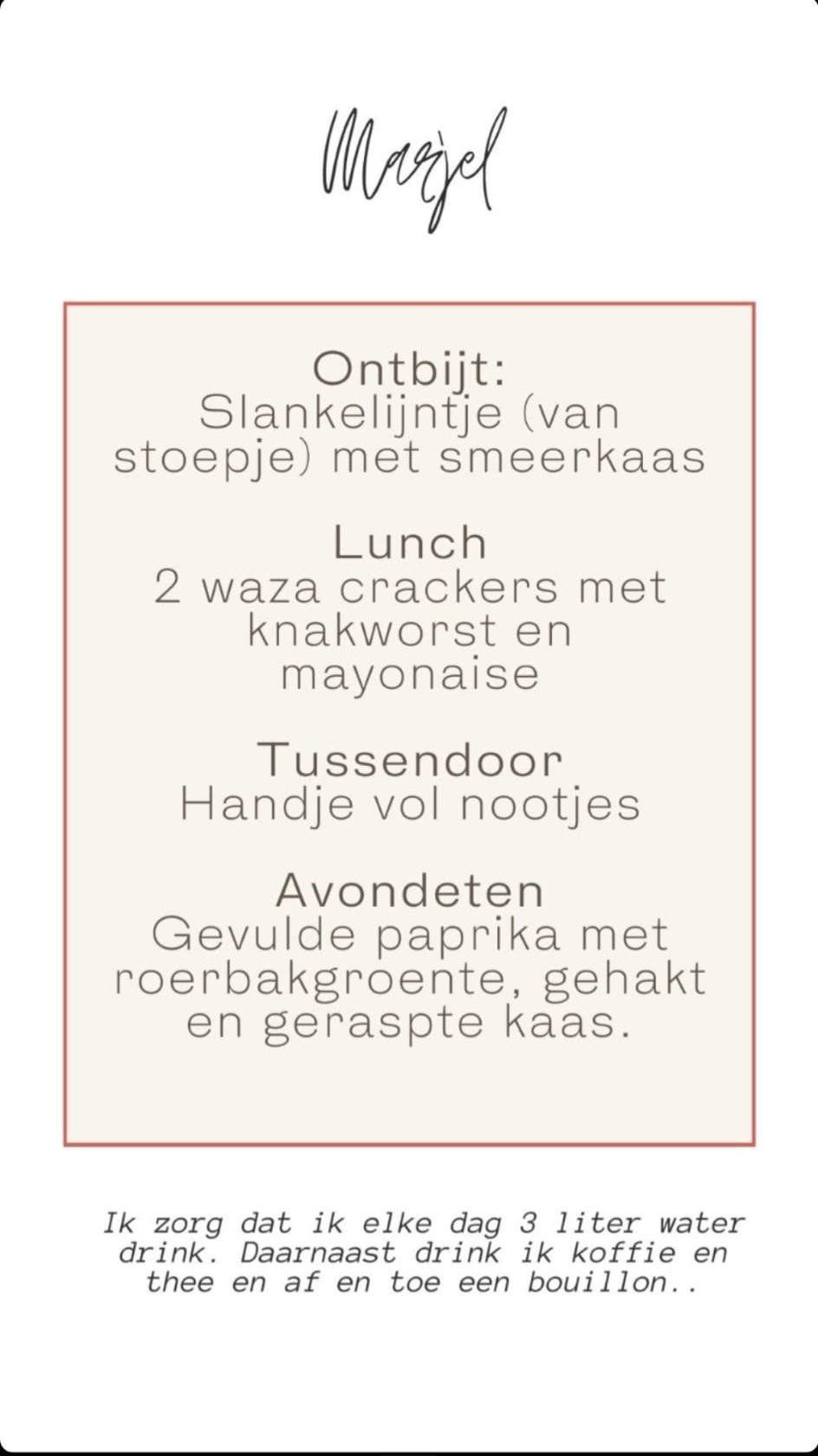 Marjel

Ontbijt:
Slankelijntje (van stoepje) met smeerkaas

Lunch
2 waza crackers met knakworst en mayonaise

Tussendoor
Handje vol nootjes

Avondeten
Gevulde paprika met roerbakgroente, gehakt en geraspte kaas.

Ik zorg dat ik elke dag 3 liter water drink. Daarnaast drink ik koffie en thee en af en toe een bouillon..